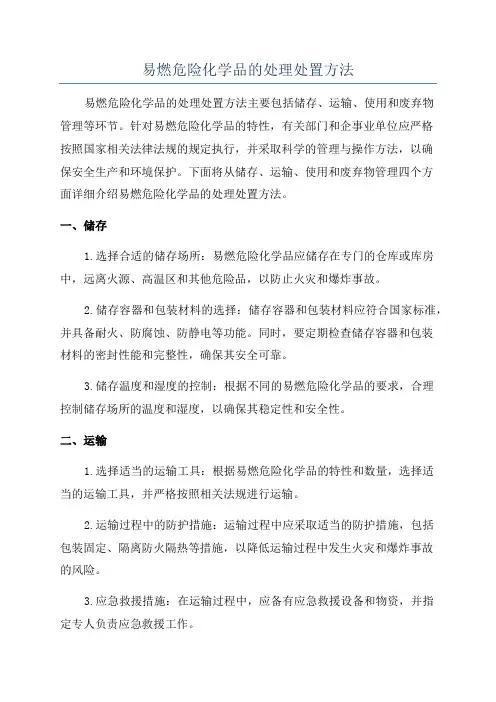 易燃危险化学品的处理处置方法

易燃危险化学品的处理处置方法主要包括储存、运输、使用和废弃物管理等环节。针对易燃危险化学品的特性，有关部门和企事业单位应严格按照国家相关法律法规的规定执行，并采取科学的管理与操作方法，以确保安全生产和环境保护。下面将从储存、运输、使用和废弃物管理四个方面详细介绍易燃危险化学品的处理处置方法。

一、储存

1.选择合适的储存场所：易燃危险化学品应储存在专门的仓库或库房中，远离火源、高温区和其他危险品，以防止火灾和爆炸事故。

2.储存容器和包装材料的选择：储存容器和包装材料应符合国家标准，并具备耐火、防腐蚀、防静电等功能。同时，要定期检查储存容器和包装材料的密封性能和完整性，确保其安全可靠。

3.储存温度和湿度的控制：根据不同的易燃危险化学品的要求，合理控制储存场所的温度和湿度，以确保其稳定性和安全性。

二、运输

1.选择适当的运输工具：根据易燃危险化学品的特性和数量，选择适当的运输工具，并严格按照相关法规进行运输。

2.运输过程中的防护措施：运输过程中应采取适当的防护措施，包括包装固定、隔离防火隔热等措施，以降低运输过程中发生火灾和爆炸事故的风险。

3.应急救援措施：在运输过程中，应备有应急救援设备和物资，并指定专人负责应急救援工作。